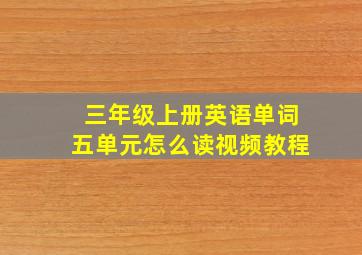 三年级上册英语单词
五单元怎么读视频教程